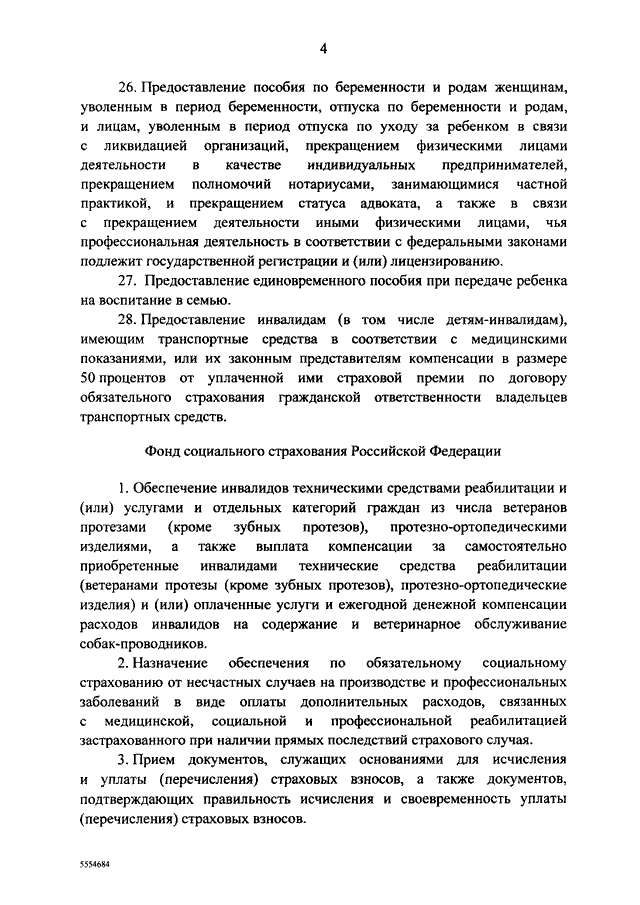 4

26. Предоставление пособия по беременности и родам женщинам, уволенным в период беременности, отпуска по беременности и родам, и лицам, уволенным в период отпуска по уходу за ребенком в связи с ликвидацией организаций, прекращением физическими лицами деятельности в качестве индивидуальных предпринимателей, прекращением полномочий нотариусами, занимающимися частной практикой, и прекращением статуса адвоката, а также в связи с прекращением деятельности иными физическими лицами, чья профессиональная деятельность в соответствии с федеральными законами подлежит государственной регистрации и (или) лицензированию.

27. Предоставление единовременного пособия при передаче ребенка на воспитание в семью.

28. Предоставление инвалидам (в том числе детям-инвалидам), имеющим транспортные средства в соответствии с медицинскими показаниями, или их законным представителям компенсации в размере 50 процентов от уплаченной ими страховой премии по договору обязательного страхования гражданской ответственности владельцев транспортных средств.

Фонд социального страхования Российской Федерации

1. Обеспечение инвалидов техническими средствами реабилитации и (или) услугами и отдельных категорий граждан из числа ветеранов протезами (кроме зубных протезов), протезно-ортопедическими изделиями, а также выплата компенсации за самостоятельно приобретенные инвалидами технические средства реабилитации (ветеранами протезы (кроме зубных протезов), протезно-ортопедические изделия) и (или) оплаченные услуги и ежегодной денежной компенсации расходов инвалидов на содержание и ветеринарное обслуживание собак-проводников.

2. Назначение обеспечения по обязательному социальному страхованию от несчастных случаев на производстве и профессиональных заболеваний в виде оплаты дополнительных расходов, связанных с медицинской, социальной и профессиональной реабилитацией застрахованного при наличии прямых последствий страхового случая.

3. Прием документов, служащих основаниями для исчисления и уплаты (перечисления) страховых взносов, а также документов, подтверждающих правильность исчисления и своевременность уплаты (перечисления) страховых взносов.

5554684